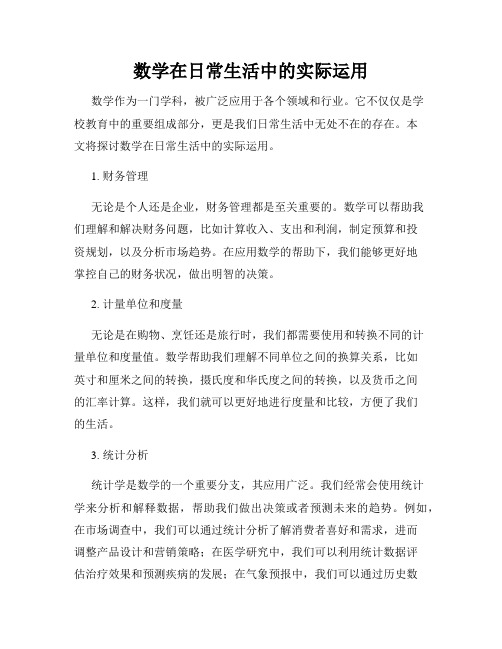 数学在日常生活中的实际运用

数学作为一门学科，被广泛应用于各个领域和行业。它不仅仅是学校教育中的重要组成部分，更是我们日常生活中无处不在的存在。本文将探讨数学在日常生活中的实际运用。

1. 财务管理

无论是个人还是企业，财务管理都是至关重要的。数学可以帮助我们理解和解决财务问题，比如计算收入、支出和利润，制定预算和投资规划，以及分析市场趋势。在应用数学的帮助下，我们能够更好地掌控自己的财务状况，做出明智的决策。

2. 计量单位和度量

无论是在购物、烹饪还是旅行时，我们都需要使用和转换不同的计量单位和度量值。数学帮助我们理解不同单位之间的换算关系，比如英寸和厘米之间的转换，摄氏度和华氏度之间的转换，以及货币之间的汇率计算。这样，我们就可以更好地进行度量和比较，方便了我们的生活。

3. 统计分析

统计学是数学的一个重要分支，其应用广泛。我们经常会使用统计学来分析和解释数据，帮助我们做出决策或者预测未来的趋势。例如，在市场调查中，我们可以通过统计分析了解消费者喜好和需求，进而调整产品设计和营销策略；在医学研究中，我们可以利用统计数据评估治疗效果和预测疾病的发展；在气象预报中，我们可以通过历史数